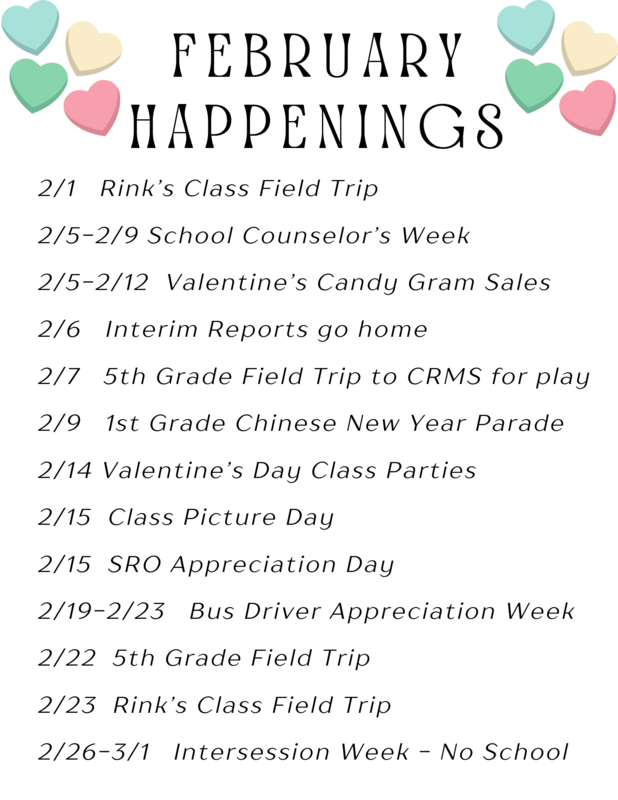 FEBRUARY
HAPPENINGS

2/1 Rink's Class Field Trip

2/5-2/9 School Counselor's Week

2/5-2/12 Valentine's Candy Gram Sales

2/6 Interim Reports go home

2/7 5th Grade Field Trip to CRMS for play

2/9 1st Grade Chinese New Year Parade

2/14 Valentine's Day Class Parties

2/15 Class Picture Day

2/15 SRO Appreciation Day

2/19-2/23 Bus Driver Appreciation Week

2/22 5th Grade Field Trip

2/23 Rink's Class Field Trip

2/26-3/1 Intersession Week - No School